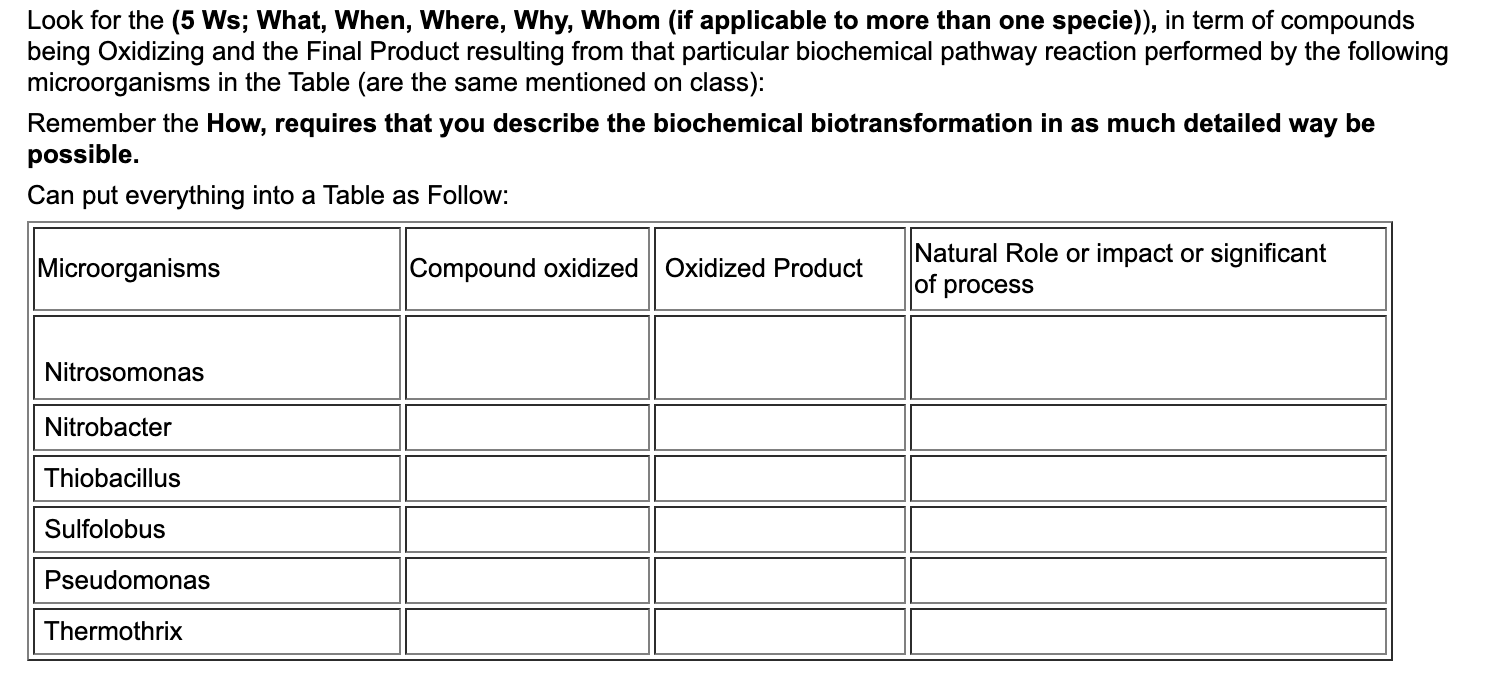 Look for the (5 Ws; What, When, Where, Why, Whom (if applicable to more than one specie)), in term of compounds being Oxidizing and the Final Product resulting from that particular biochemical pathway reaction performed by the following microorganisms in the Table (are the same mentioned on class):

Remember the How, requires that you describe the biochemical biotransformation in as much detailed way be possible.

Can put everything into a Table as Follow:

| Microorganisms | Compound oxidized | Oxidized Product | Natural Role or impact or significant of process |
|---|---|---|---|
| Nitrosomonas | | | |
| Nitrobacter | | | |
| Thiobacillus | | | |
| Sulfolobus | | | |
| Pseudomonas | | | |
| Thermothrix | | | |